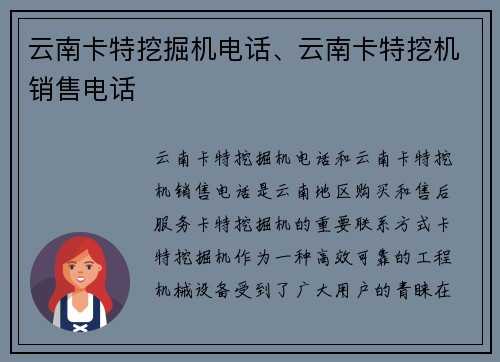 云南卡特挖掘机电话、云南卡特挖机销售电话

云南卡特挖掘机电话和云南卡特挖机销售电话是云南地区购买和售后服务卡特挖掘机的重要联系方式卡特挖掘机作为一种高效可靠的工程机械设备受到了广大用户的青睐在